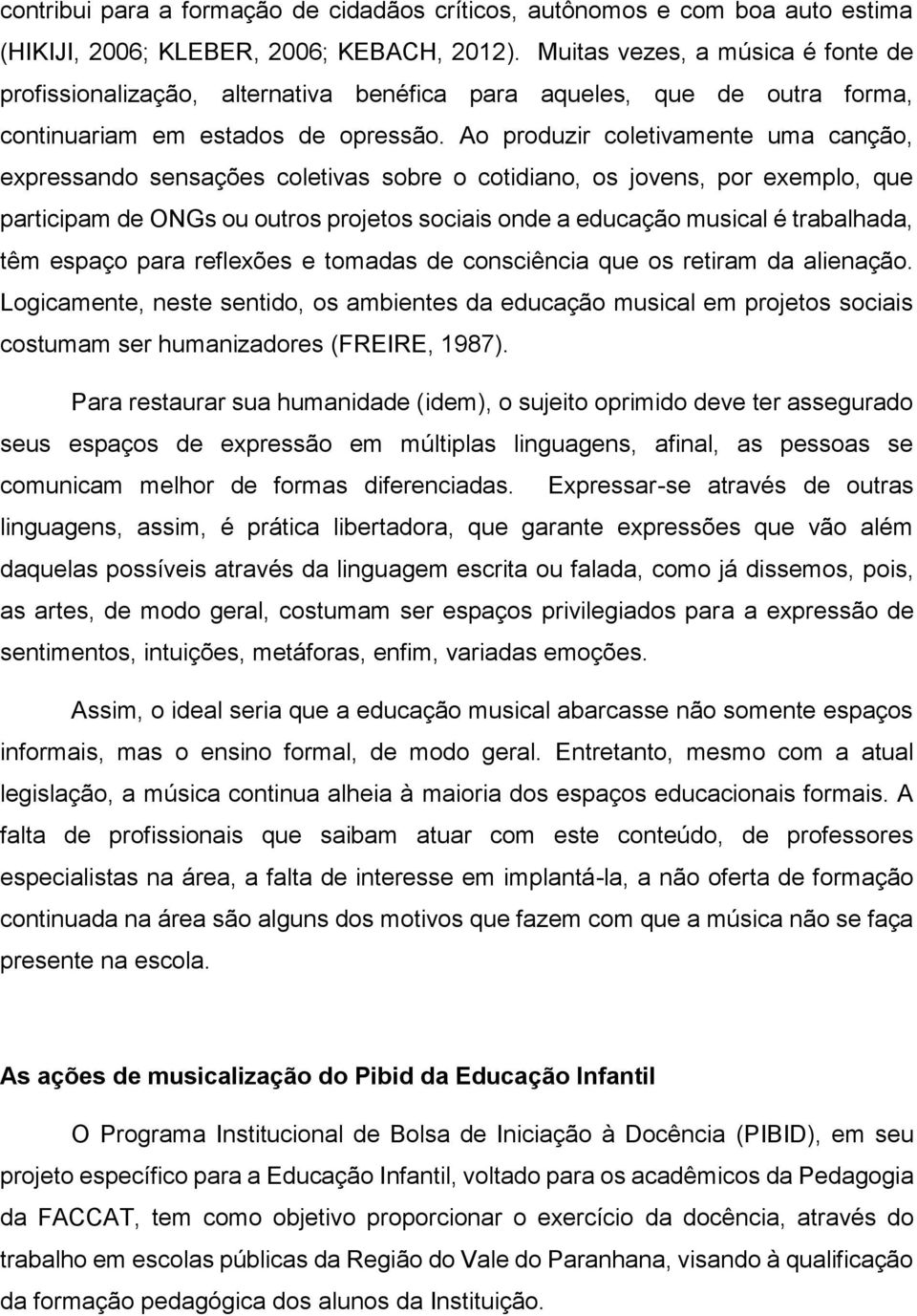 contribui para a formação de cidadãos críticos, autônomos e com boa auto estima (HIKIJI, 2006; KLEBER, 2006; KEBACH, 2012). Muitas vezes, a música é fonte de profissionalização, alternativa benéfica para aqueles, que de outra forma, continuariam em estados de opressão. Ao produzir coletivamente uma canção, expressando sensações coletivas sobre o cotidiano, os jovens, por exemplo, que participam de ONGs ou outros projetos sociais onde a educação musical é trabalhada, têm espaço para reflexões e tomadas de consciência que os retiram da alienação. Logicamente, neste sentido, os ambientes da educação musical em projetos sociais costumam ser humanizadores (FREIRE, 1987).

Para restaurar sua humanidade (idem), o sujeito oprimido deve ter assegurado seus espaços de expressão em múltiplas linguagens, afinal, as pessoas se comunicam melhor de formas diferenciadas. Expressar-se através de outras linguagens, assim, é prática libertadora, que garante expressões que vão além daquelas possíveis através da linguagem escrita ou falada, como já dissemos, pois, as artes, de modo geral, costumam ser espaços privilegiados para a expressão de sentimentos, intuições, metáforas, enfim, variadas emoções.

Assim, o ideal seria que a educação musical abarcasse não somente espaços informais, mas o ensino formal, de modo geral. Entretanto, mesmo com a atual legislação, a música continua alheia à maioria dos espaços educacionais formais. A falta de profissionais que saibam atuar com este conteúdo, de professores especialistas na área, a falta de interesse em implantá-la, a não oferta de formação continuada na área são alguns dos motivos que fazem com que a música não se faça presente na escola.

As ações de musicalização do Pibid da Educação Infantil

O Programa Institucional de Bolsa de Iniciação à Docência (PIBID), em seu projeto específico para a Educação Infantil, voltado para os acadêmicos da Pedagogia da FACCAT, tem como objetivo proporcionar o exercício da docência, através do trabalho em escolas públicas da Região do Vale do Paranhana, visando à qualificação da formação pedagógica dos alunos da Instituição.